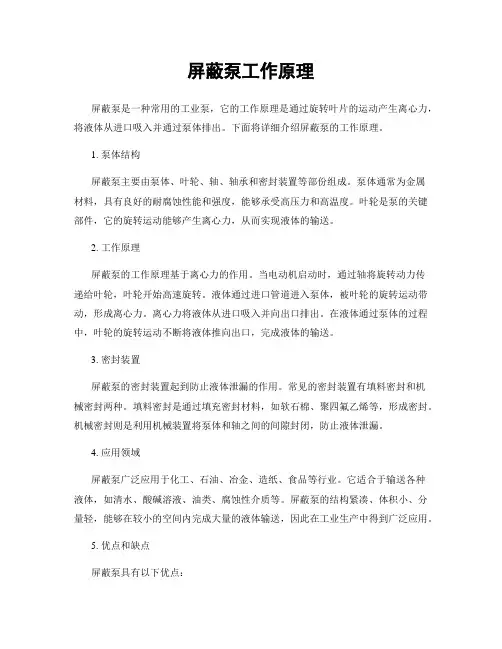 屏蔽泵工作原理

屏蔽泵是一种常用的工业泵，它的工作原理是通过旋转叶片的运动产生离心力，将液体从进口吸入并通过泵体排出。下面将详细介绍屏蔽泵的工作原理。

1. 泵体结构

屏蔽泵主要由泵体、叶轮、轴、轴承和密封装置等部份组成。泵体通常为金属材料，具有良好的耐腐蚀性能和强度，能够承受高压力和高温度。叶轮是泵的关键部件，它的旋转运动能够产生离心力，从而实现液体的输送。

2. 工作原理

屏蔽泵的工作原理基于离心力的作用。当电动机启动时，通过轴将旋转动力传递给叶轮，叶轮开始高速旋转。液体通过进口管道进入泵体，被叶轮的旋转运动带动，形成离心力。离心力将液体从进口吸入并向出口排出。在液体通过泵体的过程中，叶轮的旋转运动不断将液体推向出口，完成液体的输送。

3. 密封装置

屏蔽泵的密封装置起到防止液体泄漏的作用。常见的密封装置有填料密封和机械密封两种。填料密封是通过填充密封材料，如软石棉、聚四氟乙烯等，形成密封。机械密封则是利用机械装置将泵体和轴之间的间隙封闭，防止液体泄漏。

4. 应用领域

屏蔽泵广泛应用于化工、石油、冶金、造纸、食品等行业。它适合于输送各种液体，如清水、酸碱溶液、油类、腐蚀性介质等。屏蔽泵的结构紧凑、体积小、分量轻，能够在较小的空间内完成大量的液体输送，因此在工业生产中得到广泛应用。

5. 优点和缺点

屏蔽泵具有以下优点：